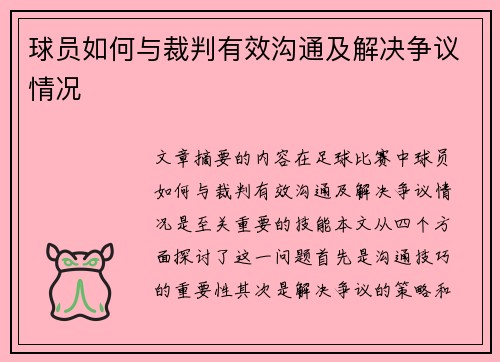 球员如何与裁判有效沟通及解决争议情况

文章摘要的内容在足球比赛中球员如何与裁判有效沟通及解决争议情况是至关重要的技能本文从四个方面探讨了这一问题首先是沟通技巧的重要性其次是解决争议的策略和